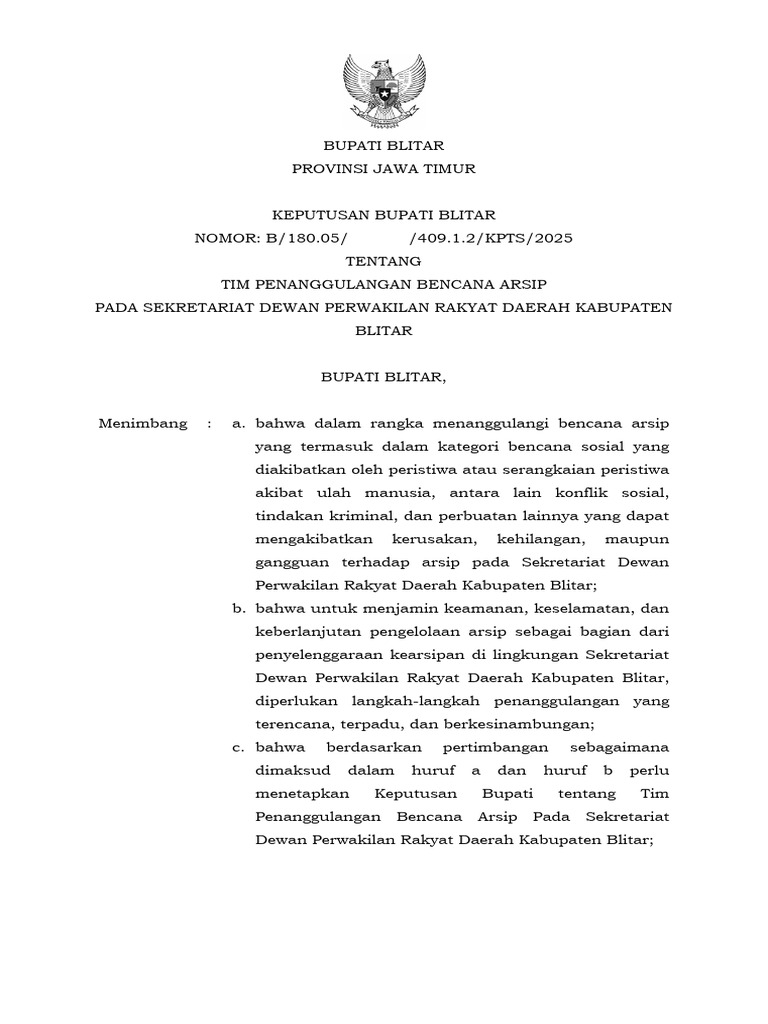 BUPATI BLITAR
PROVINSI JAWA TIMUR

KEPUTUSAN BUPATI BLITAR
NOMOR: B/180.05/ /409.1.2/KPTS/2025
TENTANG
TIM PENANGGULANGAN BENCANA ARSIP
PADA SEKRETARIAT DEWAN PERWAKILAN RAKYAT DAERAH KABUPATEN BLITAR

BUPATI BLITAR,

Menimbang : a. bahwa dalam rangka menanggulangi bencana arsip yang termasuk dalam kategori bencana sosial yang diakibatkan oleh peristiwa atau serangkaian peristiwa akibat ulah manusia, antara lain konflik sosial, tindakan kriminal, dan perbuatan lainnya yang dapat mengakibatkan kerusakan, kehilangan, maupun gangguan terhadap arsip pada Sekretariat Dewan Perwakilan Rakyat Daerah Kabupaten Blitar;

b. bahwa untuk menjamin keamanan, keselamatan, dan keberlanjutan pengelolaan arsip sebagai bagian dari penyelenggaraan kearsipan di lingkungan Sekretariat Dewan Perwakilan Rakyat Daerah Kabupaten Blitar, diperlukan langkah-langkah penanggulangan yang terencana, terpadu, dan berkesinambungan;

c. bahwa berdasarkan pertimbangan sebagaimana dimaksud dalam huruf a dan huruf b perlu menetapkan Keputusan Bupati tentang Tim Penanggulangan Bencana Arsip Pada Sekretariat Dewan Perwakilan Rakyat Daerah Kabupaten Blitar;